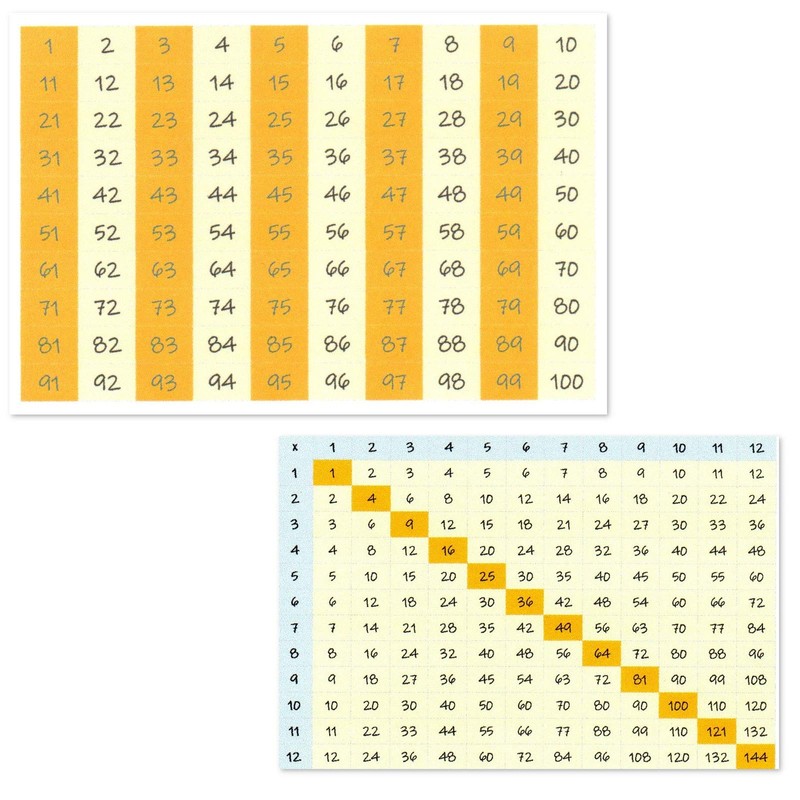 | 1 | 2 | 3 | 4 | 5 | 6 | 7 | 8 | 9 | 10 |
|---|---|---|---|---|---|---|---|---|---|
| 11 | 12 | 13 | 14 | 15 | 16 | 17 | 18 | 19 | 20 |
| 21 | 22 | 23 | 24 | 25 | 26 | 27 | 28 | 29 | 30 |
| 31 | 32 | 33 | 34 | 35 | 36 | 37 | 38 | 39 | 40 |
| 41 | 42 | 43 | 44 | 45 | 46 | 47 | 48 | 49 | 50 |
| 51 | 52 | 53 | 54 | 55 | 56 | 57 | 58 | 59 | 60 |
| 61 | 62 | 63 | 64 | 65 | 66 | 67 | 68 | 69 | 70 |
| 71 | 72 | 73 | 74 | 75 | 76 | 77 | 78 | 79 | 80 |
| 81 | 82 | 83 | 84 | 85 | 86 | 87 | 88 | 89 | 90 |
| 91 | 92 | 93 | 94 | 95 | 96 | 97 | 98 | 99 | 100 |

| x | 1 | 2 | 3 | 4 | 5 | 6 | 7 | 8 | 9 | 10 | 11 | 12 |
|---|---|---|---|---|---|---|---|---|---|---|---|---|
| 1 | 1 | 2 | 3 | 4 | 5 | 6 | 7 | 8 | 9 | 10 | 11 | 12 |
| 2 | 2 | 4 | 6 | 8 | 10 | 12 | 14 | 16 | 18 | 20 | 22 | 24 |
| 3 | 3 | 6 | 9 | 12 | 15 | 18 | 21 | 24 | 27 | 30 | 33 | 36 |
| 4 | 4 | 8 | 12 | 16 | 20 | 24 | 28 | 32 | 36 | 40 | 44 | 48 |
| 5 | 5 | 10 | 15 | 20 | 25 | 30 | 35 | 40 | 45 | 50 | 55 | 60 |
| 6 | 6 | 12 | 18 | 24 | 30 | 36 | 42 | 48 | 54 | 60 | 66 | 72 |
| 7 | 7 | 14 | 21 | 28 | 35 | 42 | 49 | 56 | 63 | 70 | 77 | 84 |
| 8 | 8 | 16 | 24 | 32 | 40 | 48 | 56 | 64 | 72 | 80 | 88 | 96 |
| 9 | 9 | 18 | 27 | 36 | 45 | 54 | 63 | 72 | 81 | 90 | 99 | 108 |
| 10 | 10 | 20 | 30 | 40 | 50 | 60 | 70 | 80 | 90 | 100 | 110 | 120 |
| 11 | 11 | 22 | 33 | 44 | 55 | 66 | 77 | 88 | 99 | 110 | 121 | 132 |
| 12 | 12 | 24 | 36 | 48 | 60 | 72 | 84 | 96 | 108 | 120 | 132 | 144 |